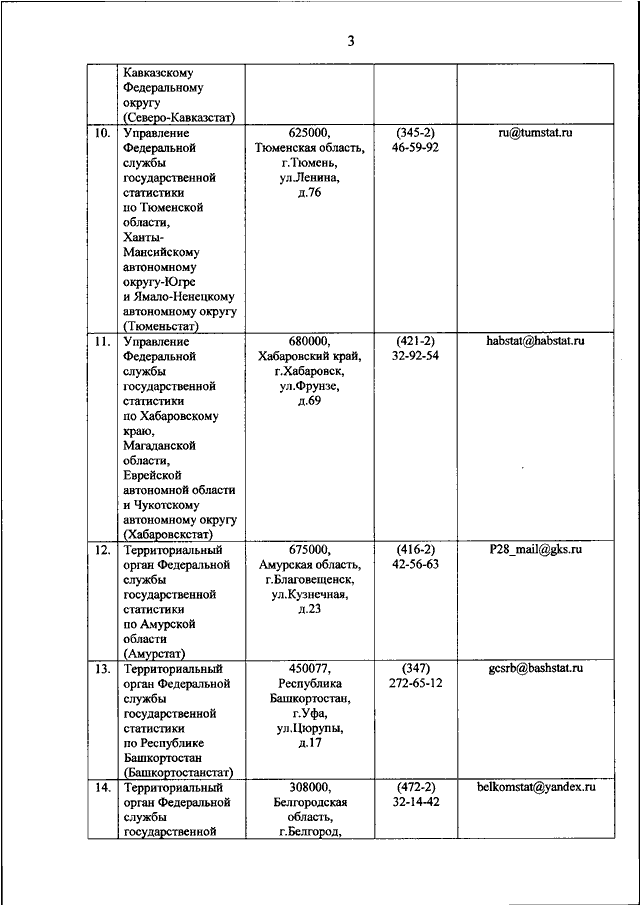 3

| | | | | |
|---|---|---|---|---|
| | Кавказскому Федеральному округу (Северо-Кавказстат) | | | |
| 10. | Управление Федеральной службы государственной статистики по Тюменской области, Ханты-Мансийскому автономному округу-Югре и Ямало-Ненецкому автономному округу (Тюменьстат) | 625000, Тюменская область, г.Тюмень, ул.Ленина, д.76 | (345-2) 46-59-92 | ru@tumstat.ru |
| 11. | Управление Федеральной службы государственной статистики по Хабаровскому краю, Магаданской области, Еврейской автономной области и Чукотскому автономному округу (Хабаровскстат) | 680000, Хабаровский край, г.Хабаровск, ул.Фрунзе, д.69 | (421-2) 32-92-54 | habstat@habstat.ru |
| 12. | Территориальный орган Федеральной службы государственной статистики по Амурской области (Амурстат) | 675000, Амурская область, г.Благовещенск, ул.Кузнечная, д.23 | (416-2) 42-56-63 | P28_mail@gks.ru |
| 13. | Территориальный орган Федеральной службы государственной статистики по Республике Башкортостан (Башкортостанстат) | 450077, Республика Башкортостан, г.Уфа, ул.Цюрупы, д.17 | (347) 272-65-12 | gcsrb@bashstat.ru |
| 14. | Территориальный орган Федеральной службы государственной | 308000, Белгородская область, г.Белгород, | (472-2) 32-14-42 | belkomstat@yandex.ru |